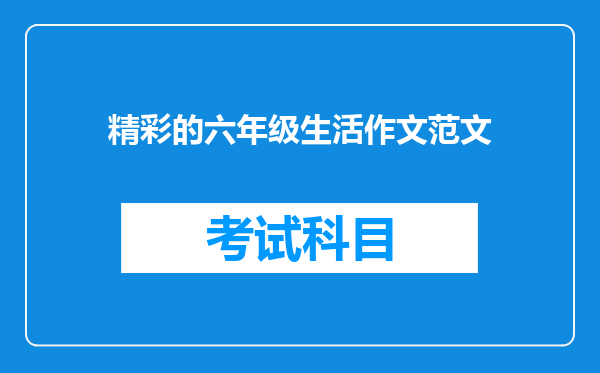 精彩的六年级生活作文范文

考试科目